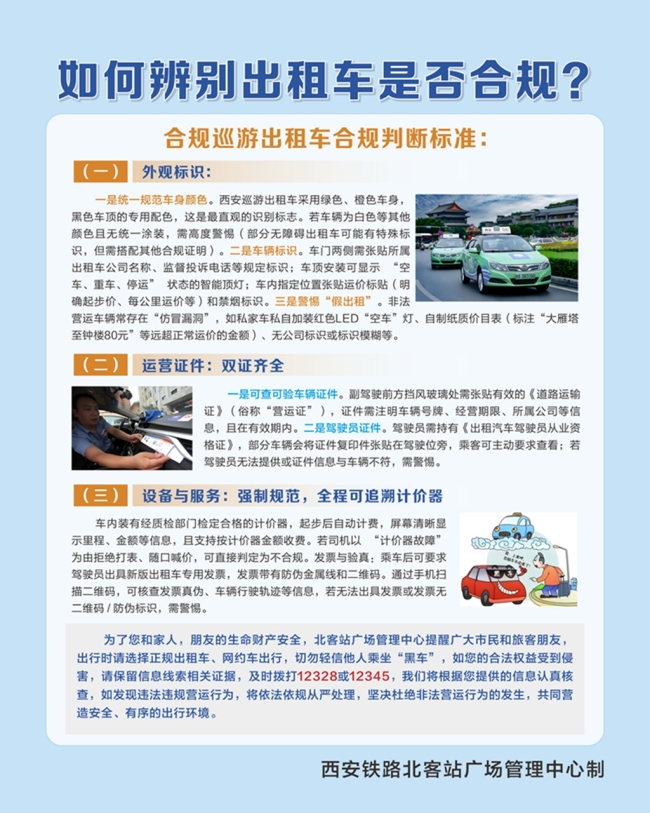 如何辨别出租车是否合规？

合规巡游出租车合规判断标准：

（一） 外观标识：

一是统一规范车身颜色。西安巡游出租车采用绿色、橙色车身，黑色车顶的专用配色，这是最直观的识别标志。若车辆为白色等其他颜色且无统一涂装，需高度警惕（部分无障碍出租车可能有特殊标识，但需搭配其他合规证明）。二是车辆标识。车门两侧需张贴所属出租车公司名称、监督投诉电话等规定标识；车顶安装可显示 “空车、重车、停运” 状态的智能顶灯；车内指定位置张贴运价标贴（明确起步价、每公里运价等）和禁烟标识。三是警惕“假出租”。非法营运车辆常存在“仿冒漏洞”，如私家车私自加装红色LED“空车”灯、自制纸质价目表（标注“大雁塔至钟楼80元”等远超正常运价的金额）、无公司标识或标识模糊等。

（二） 运营证件：双证齐全

一是可查可验车辆证件。副驾驶前方挡风玻璃处需张贴有效的《道路运输证》（俗称“营运证”），证件需注明车辆号牌、经营期限、所属公司等信息，且在有效期内。二是驾驶员证件。驾驶员需持有《出租汽车驾驶员从业资格证》，部分车辆会将证件复印件张贴在驾驶位旁，乘客可主动要求查看；若驾驶员无法提供或证件信息与车辆不符，需警惕。

（三） 设备与服务：强制规范，全程可追溯计价器

车内装有经质检部门检定合格的计价器，起步后自动计费，屏幕清晰显示里程、金额等信息，且支持按计价器金额收费。若司机以 “计价器故障” 为由拒绝打表、随口喊价，可直接判定为不合规。发票与验真：乘车后可要求驾驶员出具新版出租车专用发票，发票带有防伪金属线和二维码。通过手机扫描二维码，可核查发票真伪、车辆行驶轨迹等信息，若无法出具发票或发票无二维码 / 防伪标识，需警惕。

为了您和家人，朋友的生命财产安全，北客站广场管理中心提醒广大市民和旅客朋友，出行时请选择正规出租车、网约车出行，切勿轻信他人乘坐“黑车”，如您的合法权益受到侵害，请保留信息线索相关证据，及时拨打12328或12345，我们将根据您提供的信息认真核查，如发现违法违规营运行为，将依法依规从严处理，坚决杜绝非法营运行为的发生，共同营造安全、有序的出行环境。

西安铁路北客站广场管理中心制